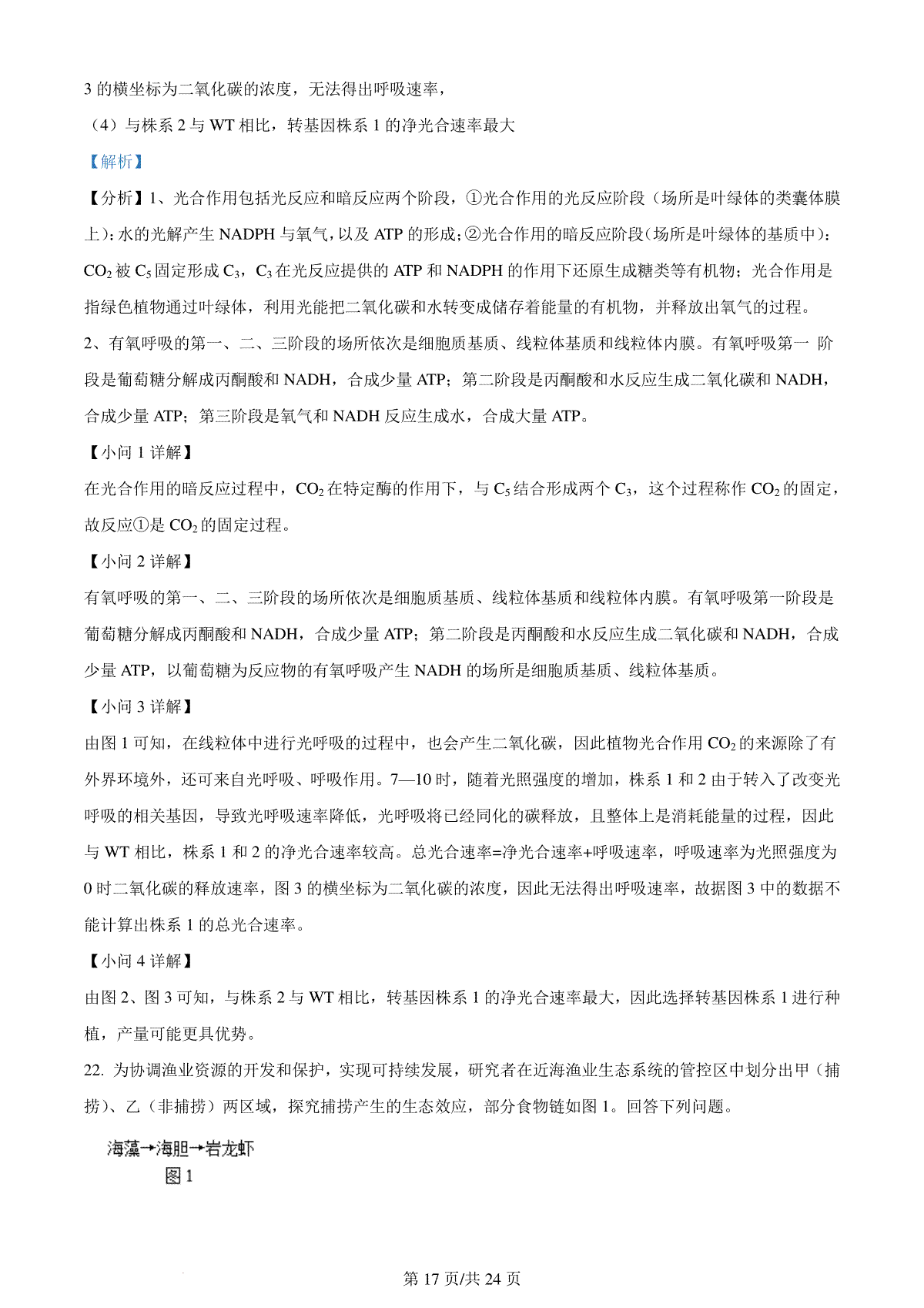 3 的横坐标为二氧化碳的浓度，无法得出呼吸速率，

（4）与株系 2 与 WT 相比，转基因株系 1 的净光合速率最大

【解析】

【分析】1、光合作用包括光反应和暗反应两个阶段，①光合作用的光反应阶段（场所是叶绿体的类囊体膜上）：水的光解产生 NADPH 与氧气，以及 ATP 的形成；②光合作用的暗反应阶段（场所是叶绿体的基质中）：$CO_2$ 被 $C_5$ 固定形成 $C_3$，$C_3$ 在光反应提供的 ATP 和 NADPH 的作用下还原生成糖类等有机物；光合作用是指绿色植物通过叶绿体，利用光能把二氧化碳和水转变成储存着能量的有机物，并释放出氧气的过程。

2、有氧呼吸的第一、二、三阶段的场所依次是细胞质基质、线粒体基质和线粒体内膜。有氧呼吸第一 阶段是葡萄糖分解成丙酮酸和 NADH，合成少量 ATP；第二阶段是丙酮酸和水反应生成二氧化碳和 NADH，合成少量 ATP；第三阶段是氧气和 NADH 反应生成水，合成大量 ATP。

【小问 1 详解】

在光合作用的暗反应过程中，$CO_2$ 在特定酶的作用下，与 $C_5$ 结合形成两个 $C_3$，这个过程称作 $CO_2$ 的固定，故反应①是 $CO_2$ 的固定过程。

【小问 2 详解】

有氧呼吸的第一、二、三阶段的场所依次是细胞质基质、线粒体基质和线粒体内膜。有氧呼吸第一阶段是葡萄糖分解成丙酮酸和 NADH，合成少量 ATP；第二阶段是丙酮酸和水反应生成二氧化碳和 NADH，合成少量 ATP，以葡萄糖为反应物的有氧呼吸产生 NADH 的场所是细胞质基质、线粒体基质。

【小问 3 详解】

由图 1 可知，在线粒体中进行光呼吸的过程中，也会产生二氧化碳，因此植物光合作用 $CO_2$ 的来源除了有外界环境外，还可来自光呼吸、呼吸作用。7—10 时，随着光照强度的增加，株系 1 和 2 由于转入了改变光呼吸的相关基因，导致光呼吸速率降低，光呼吸将已经同化的碳释放，且整体上是消耗能量的过程，因此与 WT 相比，株系 1 和 2 的净光合速率较高。总光合速率=净光合速率+呼吸速率，呼吸速率为光照强度为 0 时二氧化碳的释放速率，图 3 的横坐标为二氧化碳的浓度，因此无法得出呼吸速率，故据图 3 中的数据不能计算出株系 1 的总光合速率。

【小问 4 详解】

由图 2、图 3 可知，与株系 2 与 WT 相比，转基因株系 1 的净光合速率最大，因此选择转基因株系 1 进行种植，产量可能更具优势。

22. 为协调渔业资源的开发和保护，实现可持续发展，研究者在近海渔业生态系统的管控区中划分出甲（捕捞）、乙（非捕捞）两区域，探究捕捞产生的生态效应，部分食物链如图 1。回答下列问题。

海藻→海胆→岩龙虾
图 1

第 17 页/共 24 页